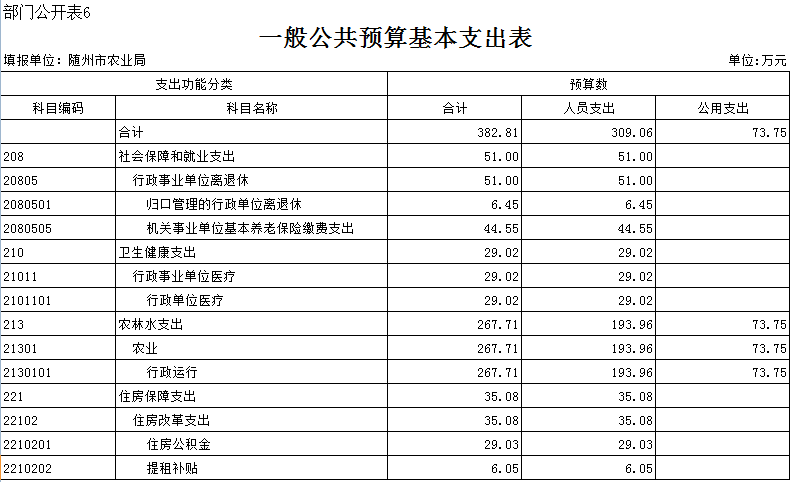 部门公开表6

一般公共预算基本支出表

填报单位：随州市农业局

单位:万元

| 支出功能分类 | | 预算数 | | |
|---|---|---|---|---|
| 科目编码 | 科目名称 | 合计 | 人员支出 | 公用支出 |
| | 合计 | 382.81 | 309.06 | 73.75 |
| 208 | 社会保障和就业支出 | 51.00 | 51.00 | |
| 20805 | 行政事业单位离退休 | 51.00 | 51.00 | |
| 2080501 | 归口管理的行政单位离退休 | 6.45 | 6.45 | |
| 2080505 | 机关事业单位基本养老保险缴费支出 | 44.55 | 44.55 | |
| 210 | 卫生健康支出 | 29.02 | 29.02 | |
| 21011 | 行政事业单位医疗 | 29.02 | 29.02 | |
| 2101101 | 行政单位医疗 | 29.02 | 29.02 | |
| 213 | 农林水支出 | 267.71 | 193.96 | 73.75 |
| 21301 | 农业 | 267.71 | 193.96 | 73.75 |
| 2130101 | 行政运行 | 267.71 | 193.96 | 73.75 |
| 221 | 住房保障支出 | 35.08 | 35.08 | |
| 22102 | 住房改革支出 | 35.08 | 35.08 | |
| 2210201 | 住房公积金 | 29.03 | 29.03 | |
| 2210202 | 提租补贴 | 6.05 | 6.05 | |